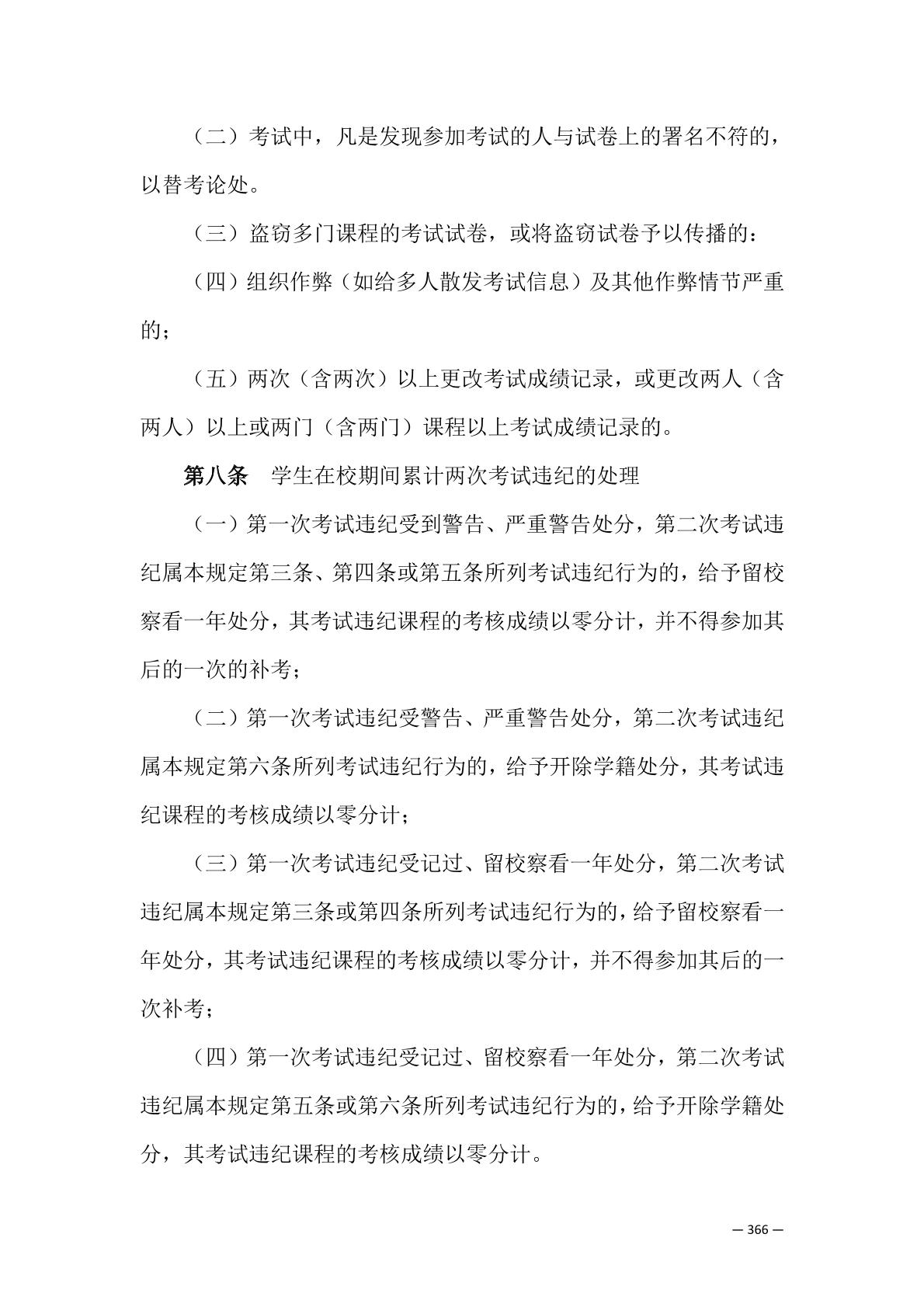 （二）考试中，凡是发现参加考试的人与试卷上的署名不符的，以替考论处。

（三）盗窃多门课程的考试试卷，或将盗窃试卷予以传播的：

（四）组织作弊（如给多人散发考试信息）及其他作弊情节严重的；

（五）两次（含两次）以上更改考试成绩记录，或更改两人（含两人）以上或两门（含两门）课程以上考试成绩记录的。

第八条　学生在校期间累计两次考试违纪的处理

（一）第一次考试违纪受到警告、严重警告处分，第二次考试违纪属本规定第三条、第四条或第五条所列考试违纪行为的，给予留校察看一年处分，其考试违纪课程的考核成绩以零分计，并不得参加其后的一次的补考；

（二）第一次考试违纪受警告、严重警告处分，第二次考试违纪属本规定第六条所列考试违纪行为的，给予开除学籍处分，其考试违纪课程的考核成绩以零分计；

（三）第一次考试违纪受记过、留校察看一年处分，第二次考试违纪属本规定第三条或第四条所列考试违纪行为的，给予留校察看一年处分，其考试违纪课程的考核成绩以零分计，并不得参加其后的一次补考；

（四）第一次考试违纪受记过、留校察看一年处分，第二次考试违纪属本规定第五条或第六条所列考试违纪行为的，给予开除学籍处分，其考试违纪课程的考核成绩以零分计。

— 366 —